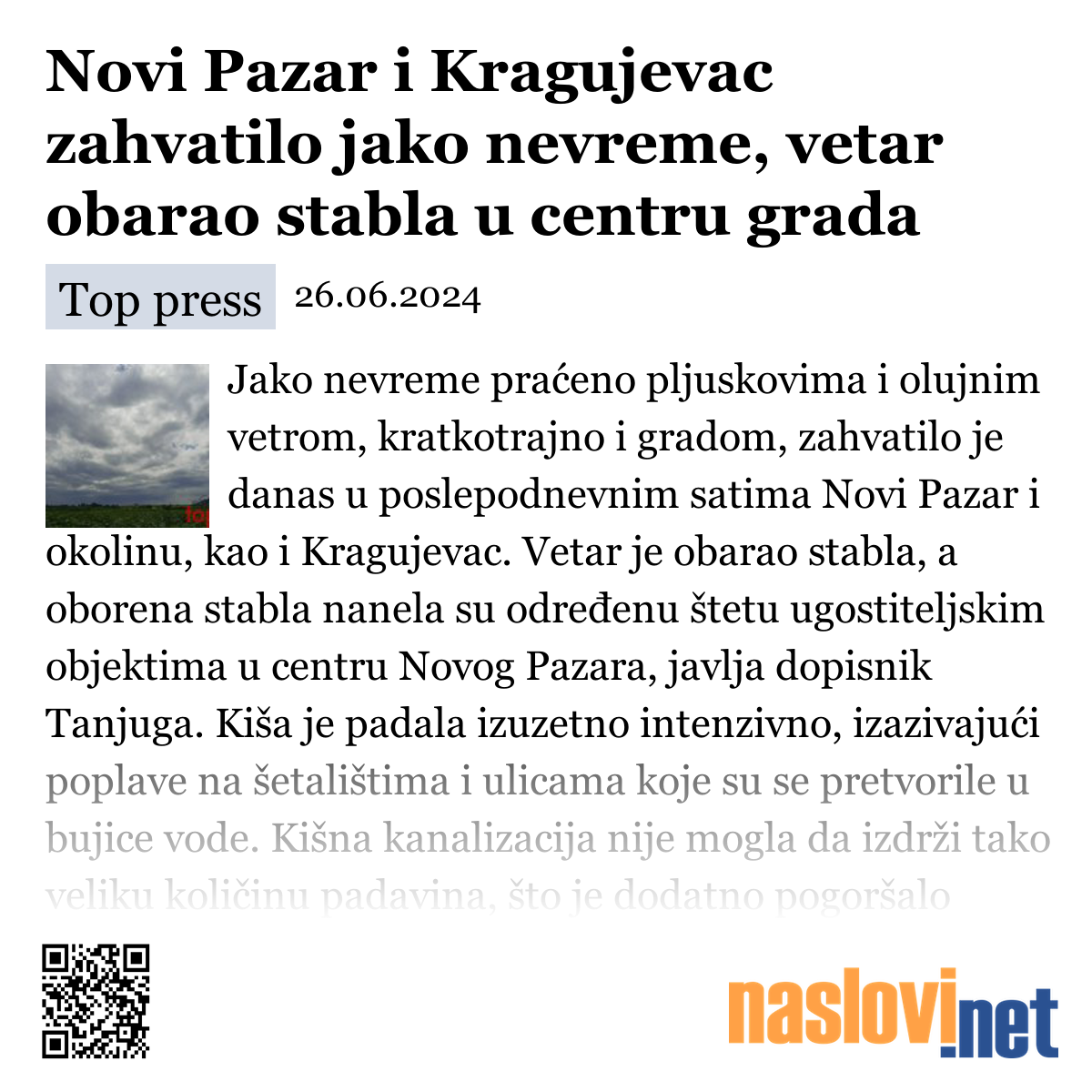 Novi Pazar i Kragujevac zahvatilo jako nevreme, vetar obarao stabla u centru grada

Top press 26.06.2024

Jako nevreme praćeno pljuskovima i olujnim vetrom, kratkotrajno i gradom, zahvatilo je danas u poslepodnevnim satima Novi Pazar i okolinu, kao i Kragujevac. Vetar je obarao stabla, a oborena stabla nanela su određenu štetu ugostiteljskim objektima u centru Novog Pazara, javlja dopisnik Tanjuga. Kiša je padala izuzetno intenzivno, izazivajući poplave na šetalištima i ulicama koje su se pretvorile u bujice vode. Kišna kanalizacija nije mogla da izdrži tako veliku količinu padavina, što je dodatno pogoršalo

naslovi.net